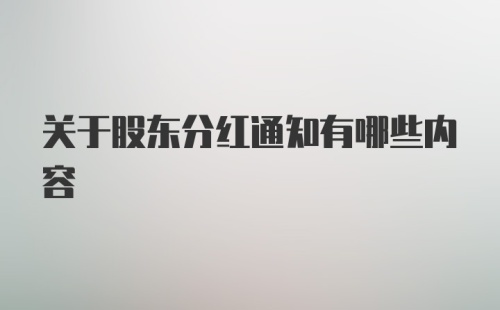 关于股东分红通知有哪些内容